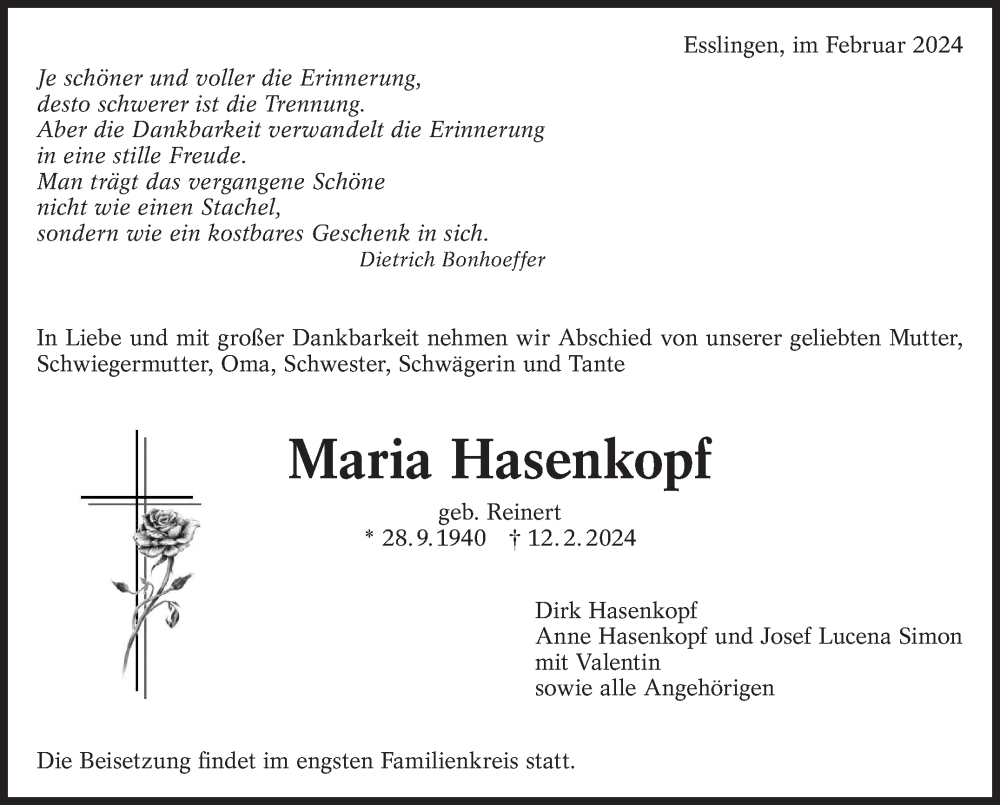 Esslingen, im Februar 2024

Je schöner und voller die Erinnerung,
desto schwerer ist die Trennung.
Aber die Dankbarkeit verwandelt die Erinnerung
in eine stille Freude.
Man trägt das vergangene Schöne
nicht wie einen Stachel,
sondern wie ein kostbares Geschenk in sich.
Dietrich Bonhoeffer

In Liebe und mit großer Dankbarkeit nehmen wir Abschied von unserer geliebten Mutter, Schwiegermutter, Oma, Schwester, Schwägerin und Tante

Maria Hasenkopf

geb. Reinert
* 28. 9. 1940 † 12. 2. 2024

Dirk Hasenkopf
Anne Hasenkopf und Josef Lucena Simon
mit Valentin
sowie alle Angehörigen

Die Beisetzung findet im engsten Familienkreis statt.